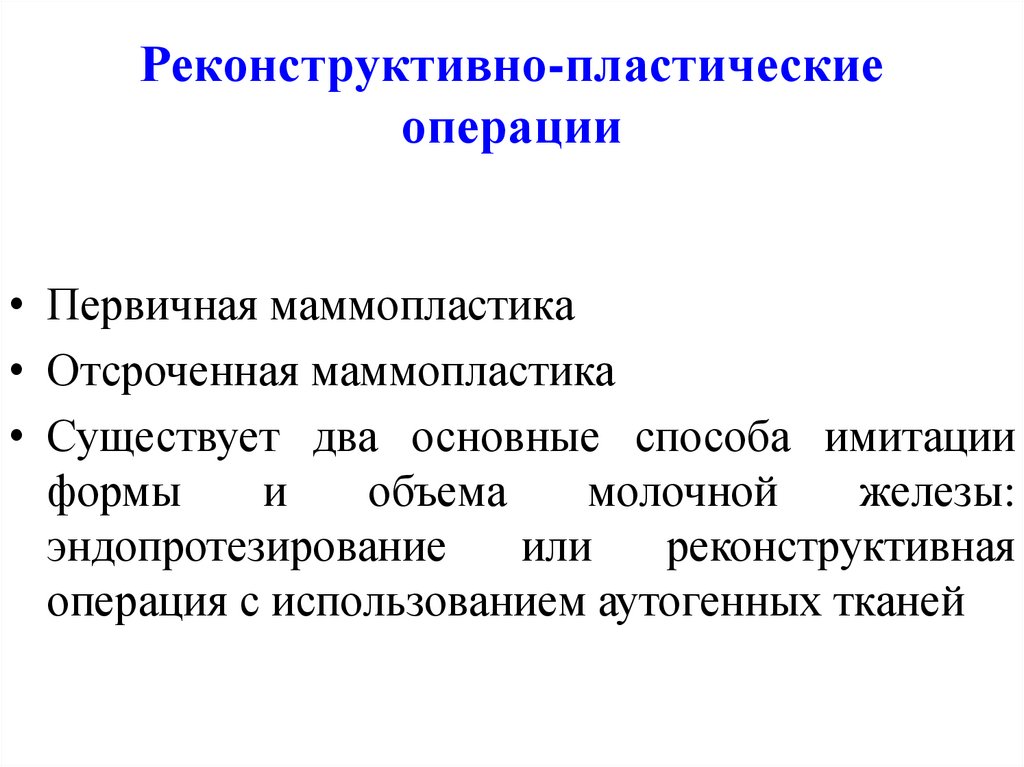 Реконструктивно-пластические операции

• Первичная маммопластика
• Отсроченная маммопластика
• Существует два основные способа имитации формы и объема молочной железы: эндопротезирование или реконструктивная операция с использованием аутогенных тканей